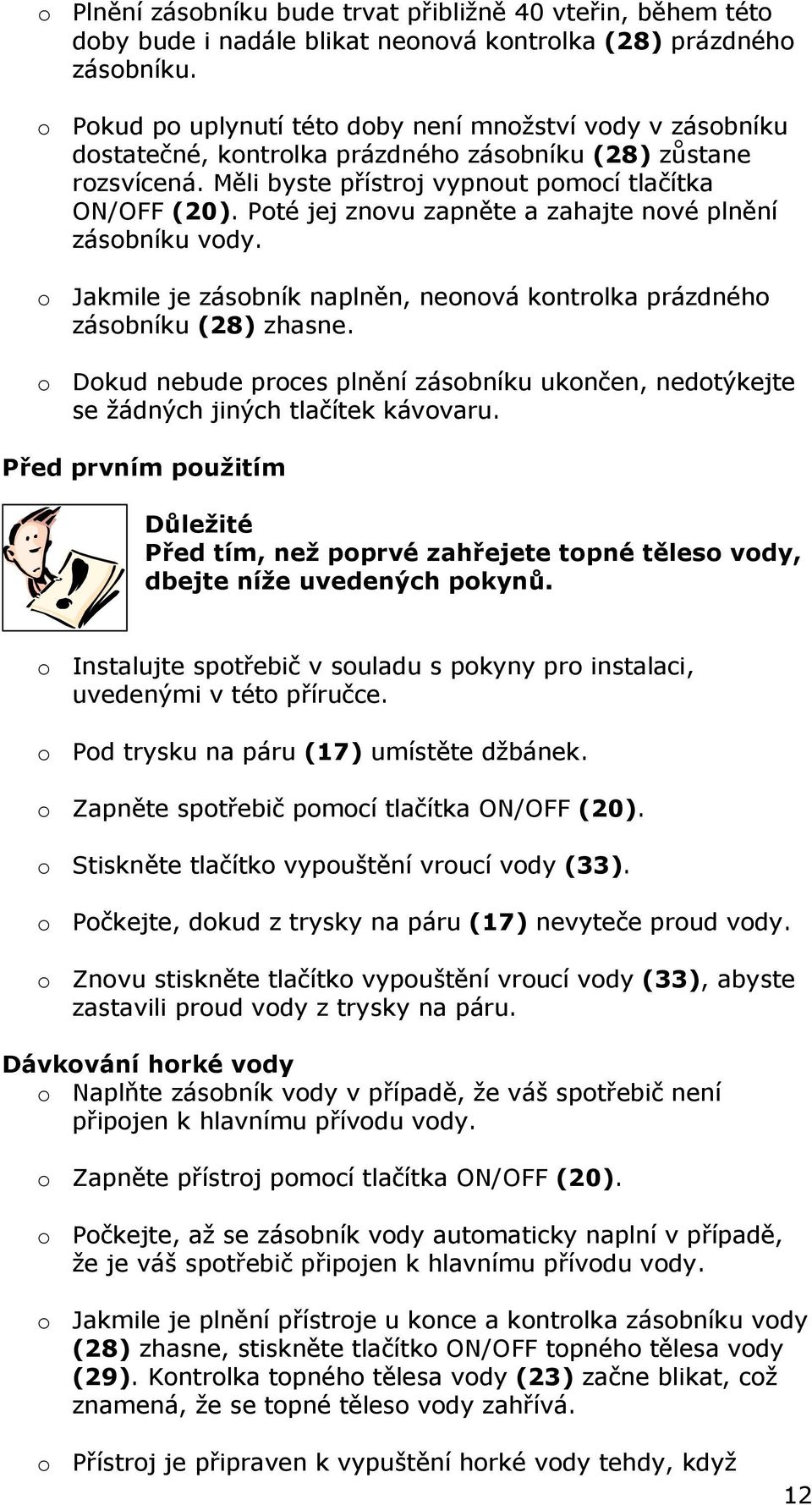 o Plnění zásobníku bude trvat přibližně 40 vteřin, během této doby bude i nadále blikat neonová kontrolka (28) prázdného zásobníku.

o Pokud po uplynutí této doby není množství vody v zásobníku dostatečné, kontrolka prázdného zásobníku (28) zůstane rozsvícená. Měli byste přístroj vypnout pomocí tlačítka ON/OFF (20). Poté jej znovu zapněte a zahajte nové plnění zásobníku vody.

o Jakmile je zásobník naplněn, neonová kontrolka prázdného zásobníku (28) zhasne.

o Dokud nebude proces plnění zásobníku ukončen, nedotýkejte se žádných jiných tlačítek kávovaru.

Před prvním použitím

Důležité
Před tím, než poprvé zahřejete topné těleso vody, dbejte níže uvedených pokynů.

o Instalujte spotřebič v souladu s pokyny pro instalaci, uvedenými v této příručce.

o Pod trysku na páru (17) umístěte džbánek.

o Zapněte spotřebič pomocí tlačítka ON/OFF (20).

o Stiskněte tlačítko vypouštění vroucí vody (33).

o Počkejte, dokud z trysky na páru (17) nevyteče proud vody.

o Znovu stiskněte tlačítko vypouštění vroucí vody (33), abyste zastavili proud vody z trysky na páru.

Dávkování horké vody
o Naplňte zásobník vody v případě, že váš spotřebič není připojen k hlavnímu přívodu vody.

o Zapněte přístroj pomocí tlačítka ON/OFF (20).

o Počkejte, až se zásobník vody automaticky naplní v případě, že je váš spotřebič připojen k hlavnímu přívodu vody.

o Jakmile je plnění přístroje u konce a kontrolka zásobníku vody (28) zhasne, stiskněte tlačítko ON/OFF topného tělesa vody (29). Kontrolka topného tělesa vody (23) začne blikat, což znamená, že se topné těleso vody zahřívá.

o Přístroj je připraven k vypuštění horké vody tehdy, když

12